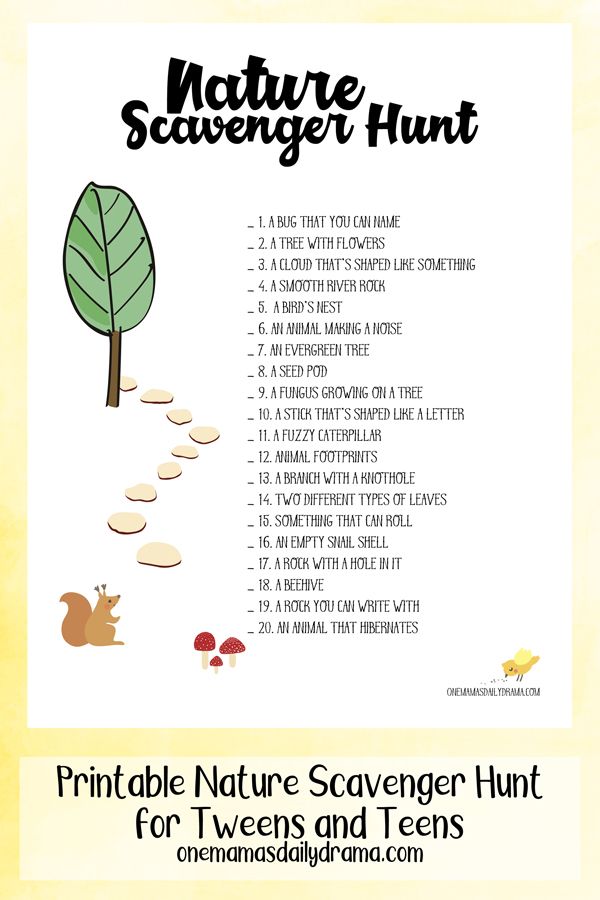 Nature Scavenger Hunt

_ 1. A BUG THAT YOU CAN NAME
_ 2. A TREE WITH FLOWERS
_ 3. A CLOUD THAT'S SHAPED LIKE SOMETHING
_ 4. A SMOOTH RIVER ROCK
_ 5. A BIRD'S NEST
_ 6. AN ANIMAL MAKING A NOISE
_ 7. AN EVERGREEN TREE
_ 8. A SEED POD
_ 9. A FUNGUS GROWING ON A TREE
_ 10. A STICK THAT'S SHAPED LIKE A LETTER
_ 11. A FUZZY CATERPILLAR
_ 12. ANIMAL FOOTPRINTS
_ 13. A BRANCH WITH A KNOTHOLE
_ 14. TWO DIFFERENT TYPES OF LEAVES
_ 15. SOMETHING THAT CAN ROLL
_ 16. AN EMPTY SNAIL SHELL
_ 17. A ROCK WITH A HOLE IN IT
_ 18. A BEEHIVE
_ 19. A ROCK YOU CAN WRITE WITH
_ 20. AN ANIMAL THAT HIBERNATES

ONEMAMASDAILYDRAMA.COM

Printable Nature Scavenger Hunt for Tweens and Teens
onemamasdailydrama.com